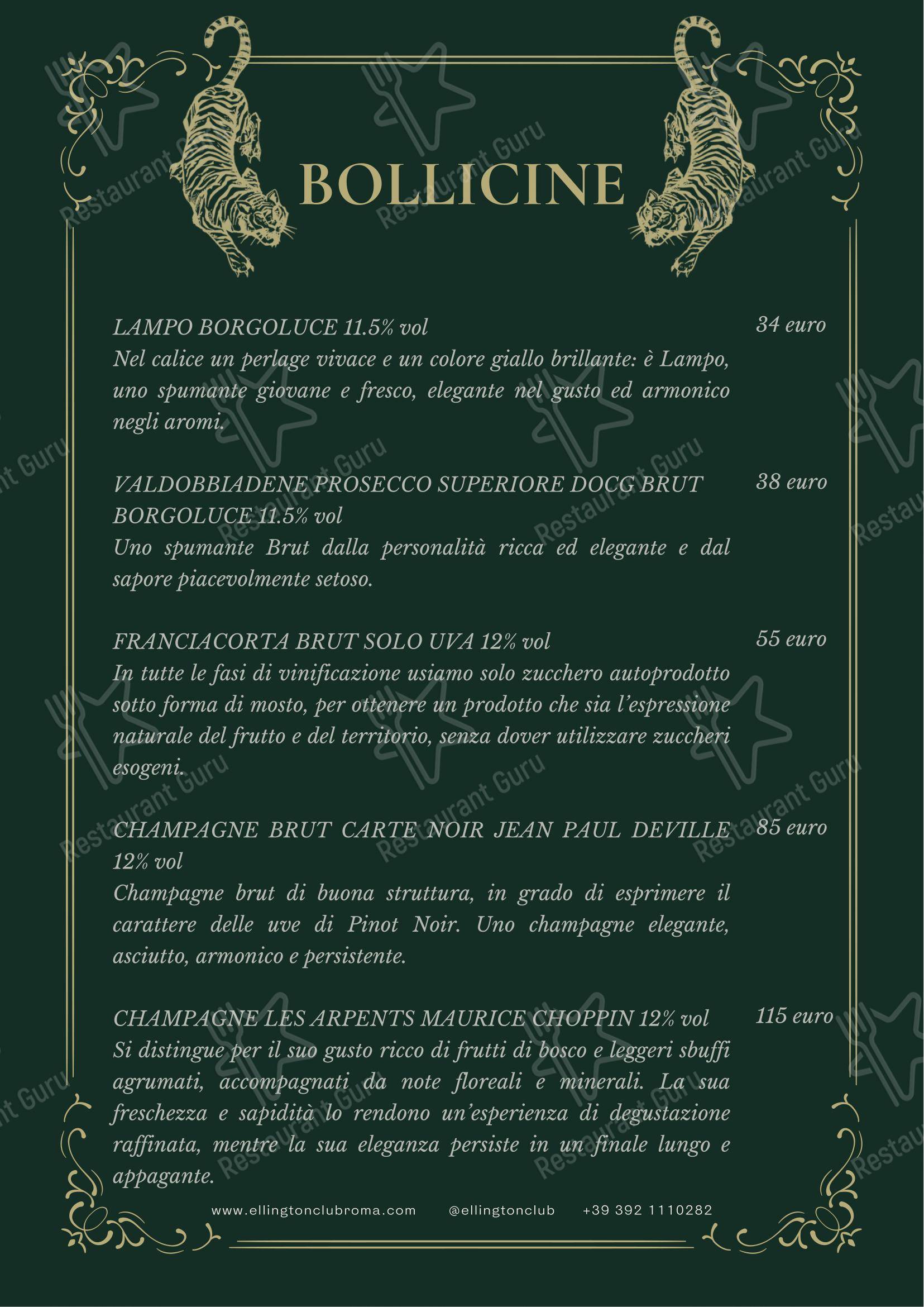 BOLLICINE

LAMPO BORGOLUCE 11.5% vol
34 euro
Nel calice un perlage vivace e un colore giallo brillante: è Lampo, uno spumante giovane e fresco, elegante nel gusto ed armonico negli aromi.

VALDOBBIADENE PROSECCO SUPERIORE DOCG BRUT BORGOLUCE 11.5% vol
38 euro
Uno spumante Brut dalla personalità ricca ed elegante e dal sapore piacevolmente setoso.

FRANCIACORTA BRUT SOLO UVA 12% vol
55 euro
In tutte le fasi di vinificazione usiamo solo zucchero autoprodotto sotto forma di mosto, per ottenere un prodotto che sia l'espressione naturale del frutto e del territorio, senza dover utilizzare zuccheri esogeni.

CHAMPAGNE BRUT CARTE NOIR JEAN PAUL DEVILLE 12% vol
85 euro
Champagne brut di buona struttura, in grado di esprimere il carattere delle uve di Pinot Noir. Uno champagne elegante, asciutto, armonico e persistente.

CHAMPAGNE LES ARPENTS MAURICE CHOPPIN 12% vol
115 euro
Si distingue per il suo gusto ricco di frutti di bosco e leggeri sbuffi agrumati, accompagnati da note floreali e minerali. La sua freschezza e sapidità lo rendono un'esperienza di degustazione raffinata, mentre la sua eleganza persiste in un finale lungo e appagante.

www.ellingtonclubroma.com @ellingtonclub +39 392 1110282

Restaurant Guru